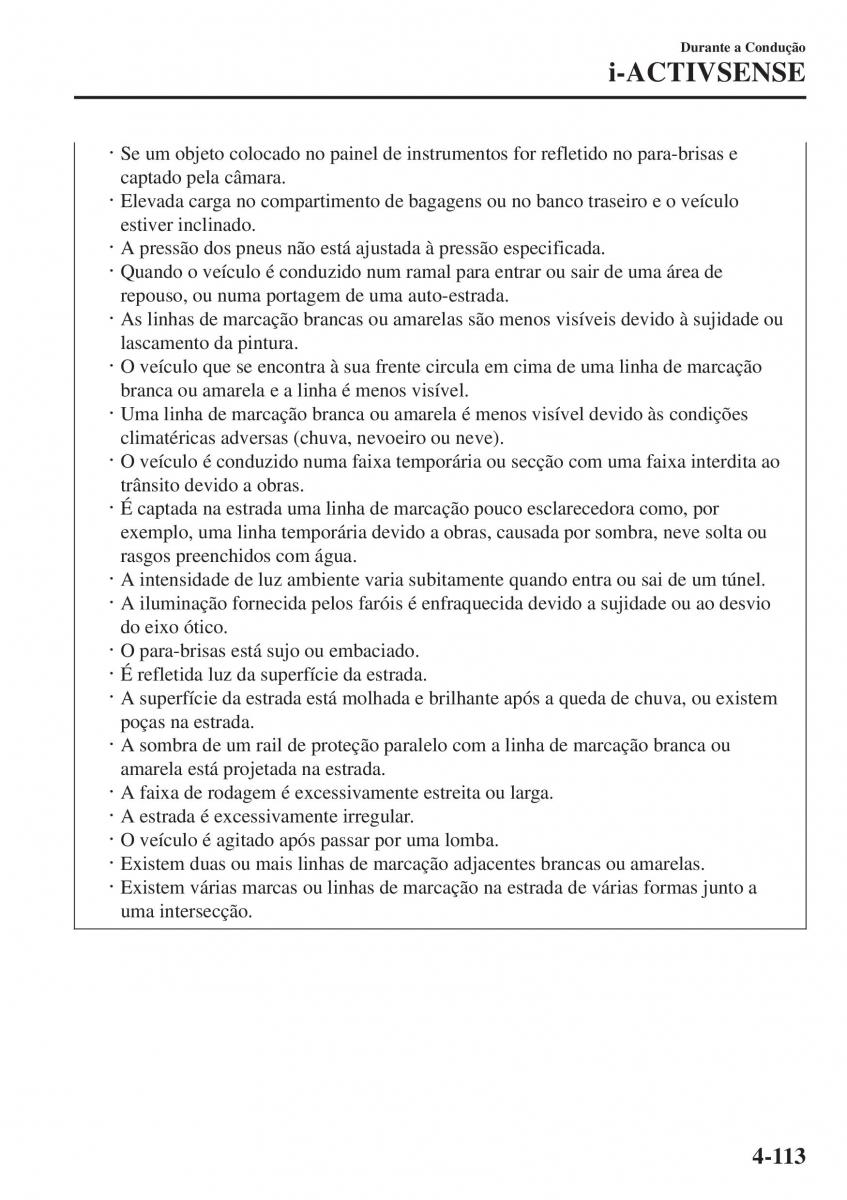 Durante a Condução
i-ACTIVSENSE

· Se um objeto colocado no painel de instrumentos for refletido no para-brisas e captado pela câmara.
· Elevada carga no compartimento de bagagens ou no banco traseiro e o veículo estiver inclinado.
· A pressão dos pneus não está ajustada à pressão especificada.
· Quando o veículo é conduzido num ramal para entrar ou sair de uma área de repouso, ou numa portagem de uma auto-estrada.
· As linhas de marcação brancas ou amarelas são menos visíveis devido à sujidade ou lascamento da pintura.
· O veículo que se encontra à sua frente circula em cima de uma linha de marcação branca ou amarela e a linha é menos visível.
· Uma linha de marcação branca ou amarela é menos visível devido às condições climatéricas adversas (chuva, nevoeiro ou neve).
· O veículo é conduzido numa faixa temporária ou secção com uma faixa interdita ao trânsito devido a obras.
· É captada na estrada uma linha de marcação pouco esclarecedora como, por exemplo, uma linha temporária devido a obras, causada por sombra, neve solta ou rasgos preenchidos com água.
· A intensidade de luz ambiente varia subitamente quando entra ou sai de um túnel.
· A iluminação fornecida pelos faróis é enfraquecida devido a sujidade ou ao desvio do eixo ótico.
· O para-brisas está sujo ou embaciado.
· É refletida luz da superfície da estrada.
· A superfície da estrada está molhada e brilhante após a queda de chuva, ou existem poças na estrada.
· A sombra de um rail de proteção paralelo com a linha de marcação branca ou amarela está projetada na estrada.
· A faixa de rodagem é excessivamente estreita ou larga.
· A estrada é excessivamente irregular.
· O veículo é agitado após passar por uma lomba.
· Existem duas ou mais linhas de marcação adjacentes brancas ou amarelas.
· Existem várias marcas ou linhas de marcação na estrada de várias formas junto a uma intersecção.

4-113